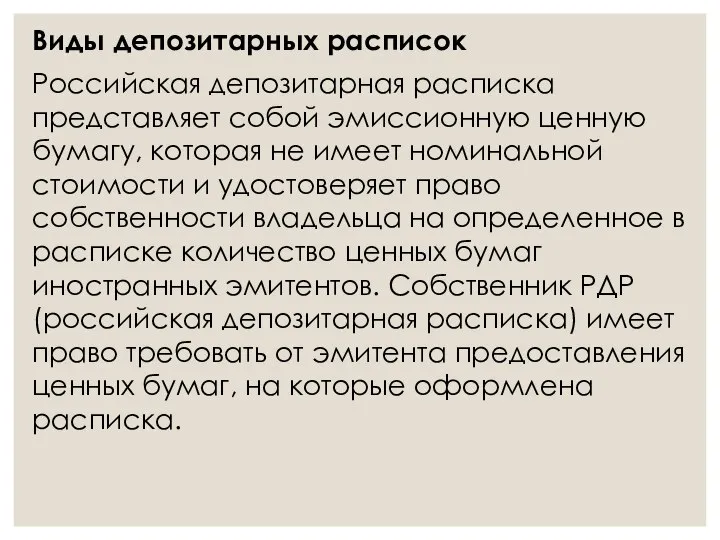 Виды депозитарных расписок

Российская депозитарная расписка представляет собой эмиссионную ценную бумагу, которая не имеет номинальной стоимости и удостоверяет право собственности владельца на определенное в расписке количество ценных бумаг иностранных эмитентов. Собственник РДР (российская депозитарная расписка) имеет право требовать от эмитента предоставления ценных бумаг, на которые оформлена расписка.